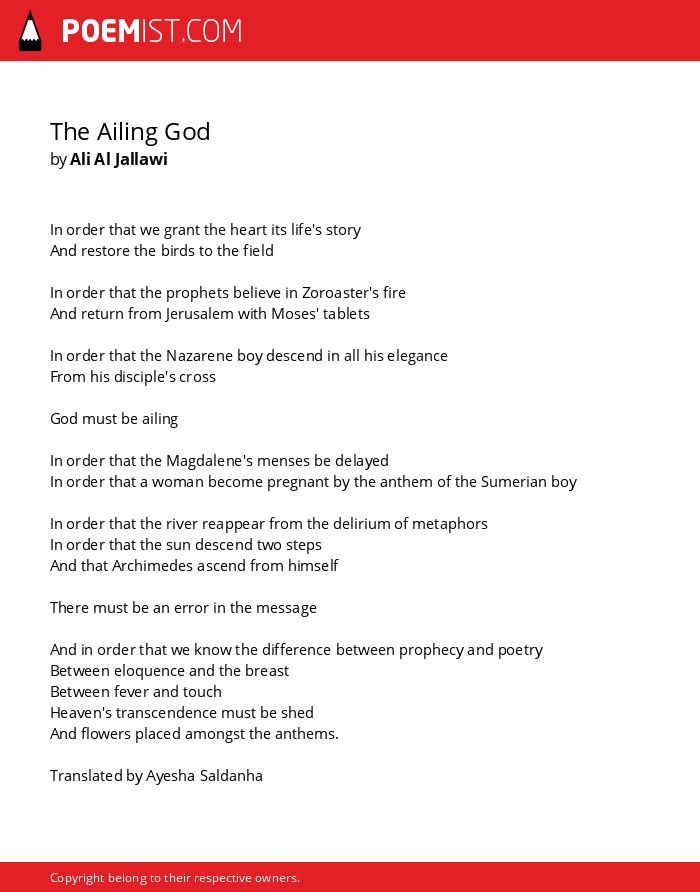 POEMIST.COM

The Ailing God
by Ali Al Jallawi

In order that we grant the heart its life's story
And restore the birds to the field

In order that the prophets believe in Zoroaster's fire
And return from Jerusalem with Moses' tablets

In order that the Nazarene boy descend in all his elegance
From his disciple's cross

God must be ailing

In order that the Magdalene's menses be delayed
In order that a woman become pregnant by the anthem of the Sumerian boy

In order that the river reappear from the delirium of metaphors
In order that the sun descend two steps
And that Archimedes ascend from himself

There must be an error in the message

And in order that we know the difference between prophecy and poetry
Between eloquence and the breast
Between fever and touch
Heaven's transcendence must be shed
And flowers placed amongst the anthems.

Translated by Ayesha Saldanha

Copyright belong to their respective owners.